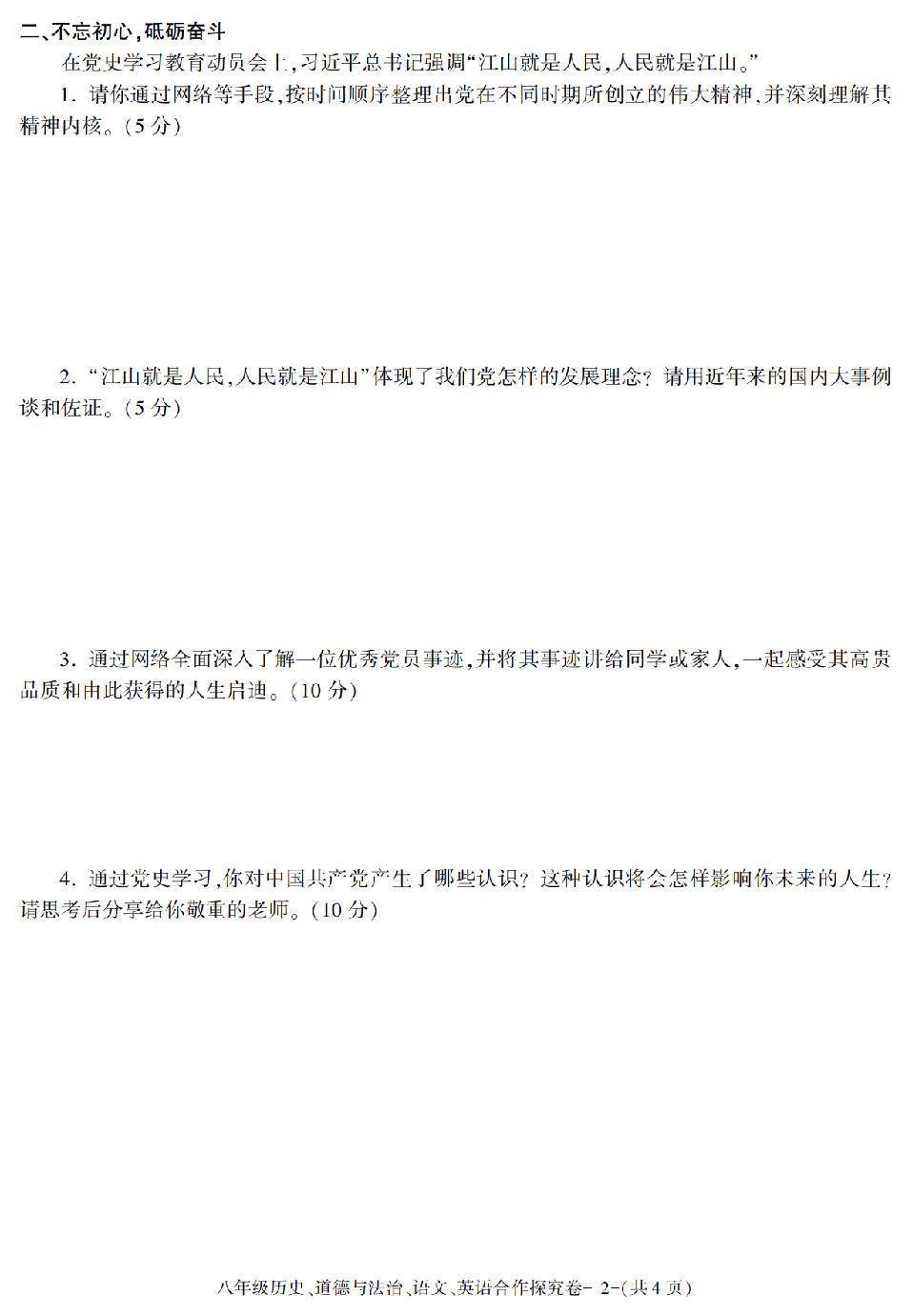 二、不忘初心，砥砺奋斗

在党史学习教育动员会上，习近平总书记强调“江山就是人民，人民就是江山。”

1. 请你通过网络等手段，按时间顺序整理出党在不同时期所创立的伟大精神，并深刻理解其精神内核。（5 分）

2. “江山就是人民，人民就是江山”体现了我们党怎样的发展理念？请用近年来的国内大事例谈和佐证。（5 分）

3. 通过网络全面深入了解一位优秀党员事迹，并将其事迹讲给同学或家人，一起感受其高贵品质和由此获得的人生启迪。（10 分）

4. 通过党史学习，你对中国共产党产生了哪些认识？这种认识将会怎样影响你未来的人生？请思考后分享给你敬重的老师。（10 分）

八年级历史、道德与法治、语文、英语合作探究卷- 2-(共 4 页)